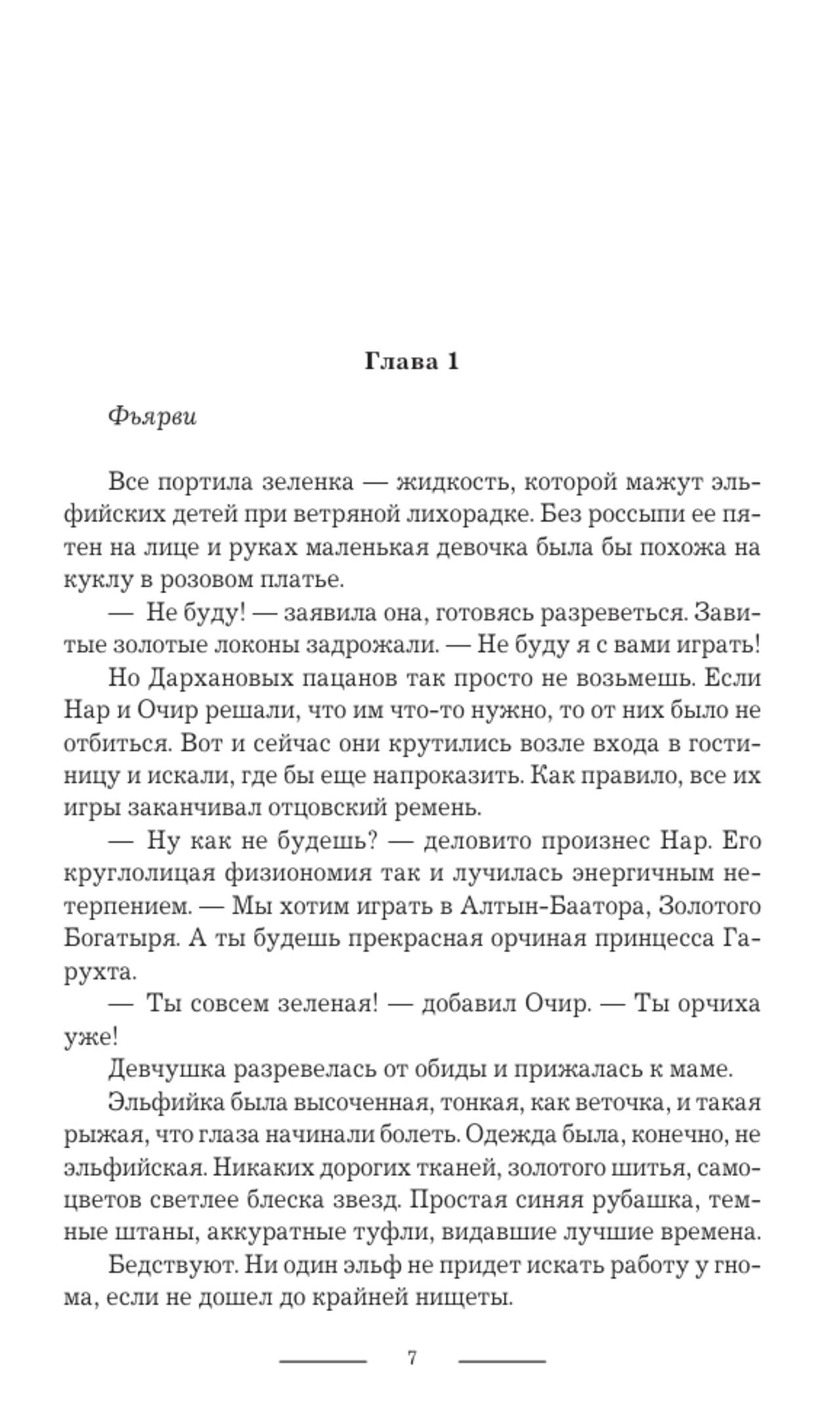 Глава 1

Фьярви

Все портила зеленка — жидкость, которой мажут эльфийских детей при ветряной лихорадке. Без россыпи ее пятен на лице и руках маленькая девочка была бы похожа на куклу в розовом платье.

— Не буду! — заявила она, готовясь разреветься. Завитые золотые локоны задрожали. — Не буду я с вами играть!

Но Дархановых пацанов так просто не возьмешь. Если Нар и Очир решали, что им что-то нужно, то от них было не отбиться. Вот и сейчас они крутились возле входа в гостиницу и искали, где бы еще напроказить. Как правило, все их игры заканчивал отцовский ремень.

— Ну как не будешь? — деловито произнес Нар. Его круглолицая физиономия так и лучилась энергичным нетерпением. — Мы хотим играть в Алтын-Баатора, Золотого Богатыря. А ты будешь прекрасная орчиная принцесса Гарухта.

— Ты совсем зеленая! — добавил Очир. — Ты орчиха уже!

Девчушка разревелась от обиды и прижалась к маме.

Эльфийка была высоченная, тонкая, как веточка, и такая рыжая, что глаза начинали болеть. Одежда была, конечно, не эльфийская. Никаких дорогих тканей, золотого шитья, самоцветов светлее блеска звезд. Простая синяя рубашка, темные штаны, аккуратные туфли, видавшие лучшие времена.

Бедствуют. Ни один эльф не придет искать работу у гнома, если не дошел до крайней нищеты.

7